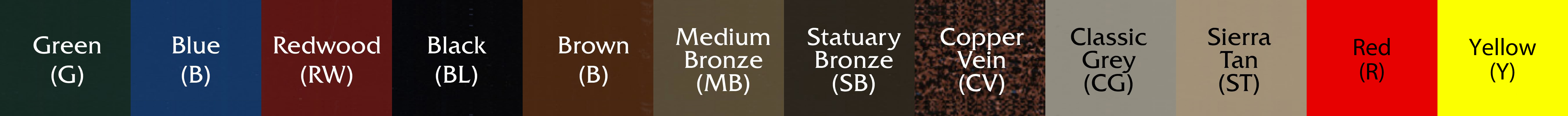 Green
(G)

Blue
(B)

Redwood
(RW)

Black
(BL)

Brown
(B)

Medium
Bronze
(MB)

Statuary
Bronze
(SB)

Copper
Vein
(CV)

Classic
Grey
(CG)

Sierra
Tan
(ST)

Red
(R)

Yellow
(Y)